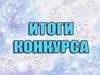 ИТОГИ
КОНКУРСА